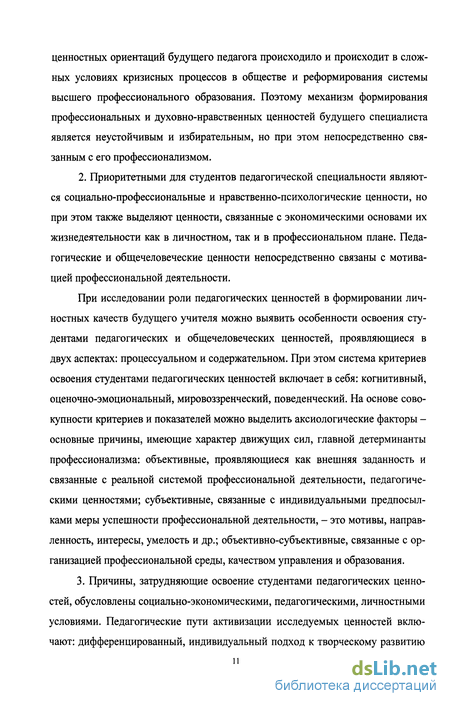 ценностных ориентаций будущего педагога происходило и происходит в сложных условиях кризисных процессов в обществе и реформирования системы высшего профессионального образования. Поэтому механизм формирования профессиональных и духовно-нравственных ценностей будущего специалиста является неустойчивым и избирательным, но при этом непосредственно связанным с его профессионализмом.

2. Приоритетными для студентов педагогической специальности являются социально-профессиональные и нравственно-психологические ценности, но при этом также выделяют ценности, связанные с экономическими основами их жизнедеятельности как в личностном, так и в профессиональном плане. Педагогические и общечеловеческие ценности непосредственно связаны с мотивацией профессиональной деятельности.

При исследовании роли педагогических ценностей в формировании личностных качеств будущего учителя можно выявить особенности освоения студентами педагогических и общечеловеческих ценностей, проявляющиеся в двух аспектах: процессуальном и содержательном. При этом система критериев освоения студентами педагогических ценностей включает в себя: когнитивный, оценочно-эмоциональный, мировоззренческий, поведенческий. На основе совокупности критериев и показателей можно выделить аксиологические факторы – основные причины, имеющие характер движущих сил, главной детерминанты профессионализма: объективные, проявляющиеся как внешняя заданность и связанные с реальной системой профессиональной деятельности, педагогическими ценностями; субъективные, связанные с индивидуальными предпосылками меры успешности профессиональной деятельности, – это мотивы, направленность, интересы, умелость и др.; объективно-субъективные, связанные с организацией профессиональной среды, качеством управления и образования.

3. Причины, затрудняющие освоение студентами педагогических ценностей, обусловлены социально-экономическими, педагогическими, личностными условиями. Педагогические пути активизации исследуемых ценностей включают: дифференцированный, индивидуальный подход к творческому развитию

11

dsLib.net
библиотека диссертаций